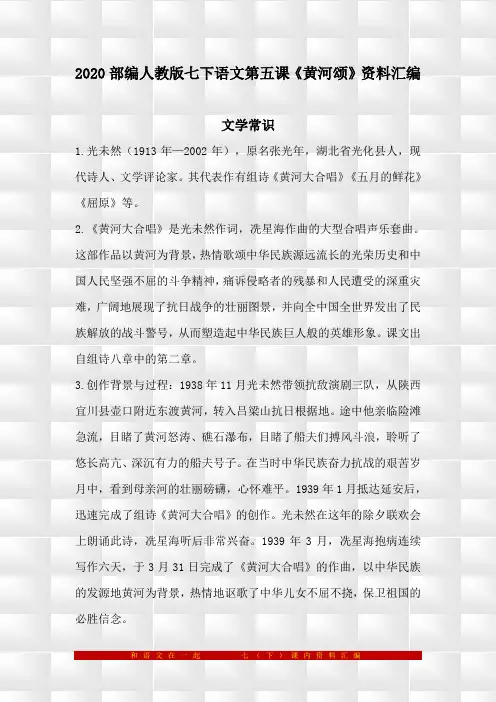 2020 部编人教版七下语文第五课《黄河颂》资料汇编

文学常识

1.光未然（1913 年—2002 年），原名张光年，湖北省光化县人，现代诗人、文学评论家。其代表作有组诗《黄河大合唱》《五月的鲜花》《屈原》等。

2.《黄河大合唱》是光未然作词，冼星海作曲的大型合唱声乐套曲。这部作品以黄河为背景，热情歌颂中华民族源远流长的光荣历史和中国人民坚强不屈的斗争精神，痛诉侵略者的残暴和人民遭受的深重灾难，广阔地展现了抗日战争的壮丽图景，并向全中国全世界发出了民族解放的战斗警号，从而塑造起中华民族巨人般的英雄形象。课文出自组诗八章中的第二章。

3.创作背景与过程：1938 年 11 月光未然带领抗敌演剧三队，从陕西宜川县壶口附近东渡黄河，转入吕梁山抗日根据地。途中他亲临险滩急流，目睹了黄河怒涛、礁石瀑布，目睹了船夫们搏风斗浪，聆听了悠长高亢、深沉有力的船夫号子。在当时中华民族奋力抗战的艰苦岁月中，看到母亲河的壮丽磅礴，心怀难平。1939 年 1 月抵达延安后，迅速完成了组诗《黄河大合唱》的创作。光未然在这年的除夕联欢会上朗诵此诗，冼星海听后非常兴奋。1939 年 3 月，冼星海抱病连续写作六天，于 3 月 31 日完成了《黄河大合唱》的作曲，以中华民族的发源地黄河为背景，热情地讴歌了中华儿女不屈不挠，保卫祖国的必胜信念。

和语文在一起　　七（下）课内资料汇编